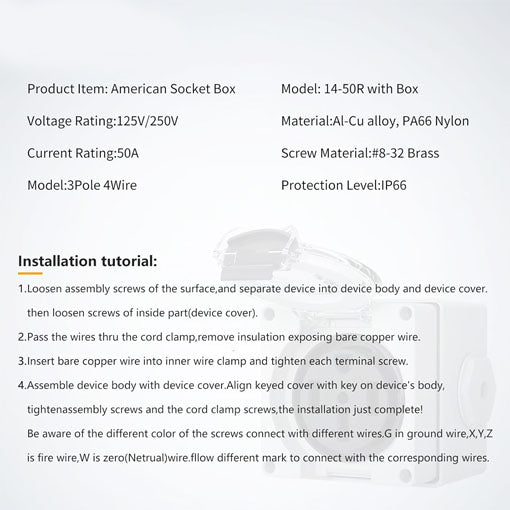 Product Item: American Socket Box

Voltage Rating:125V/250V

Current Rating:50A

Model:3Pole 4Wire

Model: 14-50R with Box

Material:Al-Cu alloy, PA66 Nylon

Screw Material:#8-32 Brass

Protection Level:IP66

Installation tutorial:

1.Loosen assembly screws of the surface,and separate device into device body and device cover. then loosen screws of inside part(device cover).

2.Pass the wires thru the cord clamp,remove insulation exposing bare copper wire.

3.Insert bare copper wire into inner wire clamp and tighten each terminal screw.

4.Assemble device body with device cover.Align keyed cover with key on device's body, tightenassembly screws and the cord clamp screws,the installation just complete!
Be aware of the different color of the screws connect with different wires.G in ground wire,X,Y,Z is fire wire,W is zero(Netrual)wire.fllow different mark to connect with the corresponding wires.